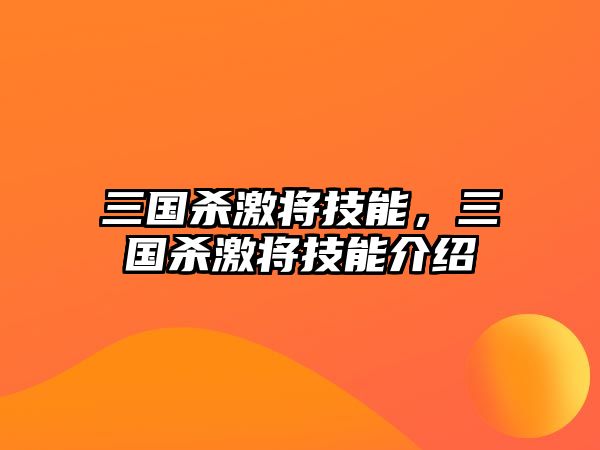 三国杀激将技能，三国杀激将技能介绍